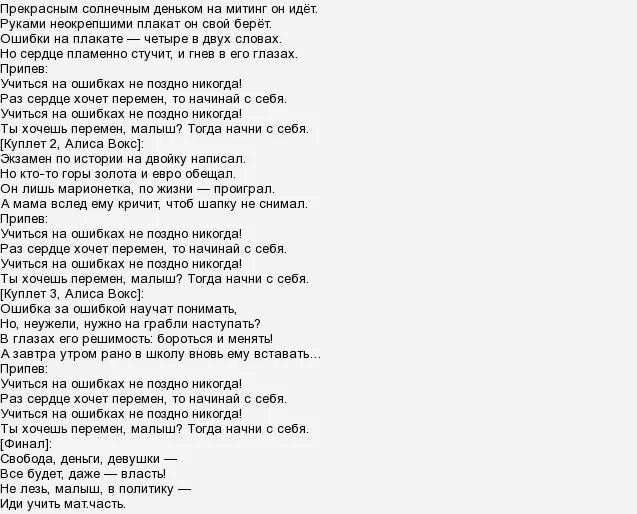 Прекрасным солнечным деньком на митинг он идёт.
Руками неокрепшими плакат он свой берёт.
Ошибки на плакате — четыре в двух словах.
Но сердце пламенно стучит, и гнев в его глазах.
Припев:
Учиться на ошибках не поздно никогда!
Раз сердце хочет перемен, то начинай с себя.
Учиться на ошибках не поздно никогда!
Ты хочешь перемен, малыш? Тогда начни с себя.
[Куплет 2, Алиса Вокс]:
Экзамен по истории на двойку написал.
Но кто-то горы золота и евро обещал.
Он лишь марионетка, по жизни — проиграл.
А мама вслед ему кричит, чтоб шапку не снимал.
Припев:
Учиться на ошибках не поздно никогда!
Раз сердце хочет перемен, то начинай с себя.
Учиться на ошибках не поздно никогда!
Ты хочешь перемен, малыш? Тогда начни с себя.
[Куплет 3, Алиса Вокс]:
Ошибка за ошибкой научат понимать,
Но, неужели, нужно на грабли наступать?
В глазах его решимость: бороться и менять!
А завтра утром рано в школу вновь ему вставать…
Припев:
Учиться на ошибках не поздно никогда!
Раз сердце хочет перемен, то начинай с себя.
Учиться на ошибках не поздно никогда!
Ты хочешь перемен, малыш? Тогда начни с себя.
[Финал]:
Свобода, деньги, девушки —
Все будет, даже — власть!
Не лезь, малыш, в политику —
Иди учить мат.часть.